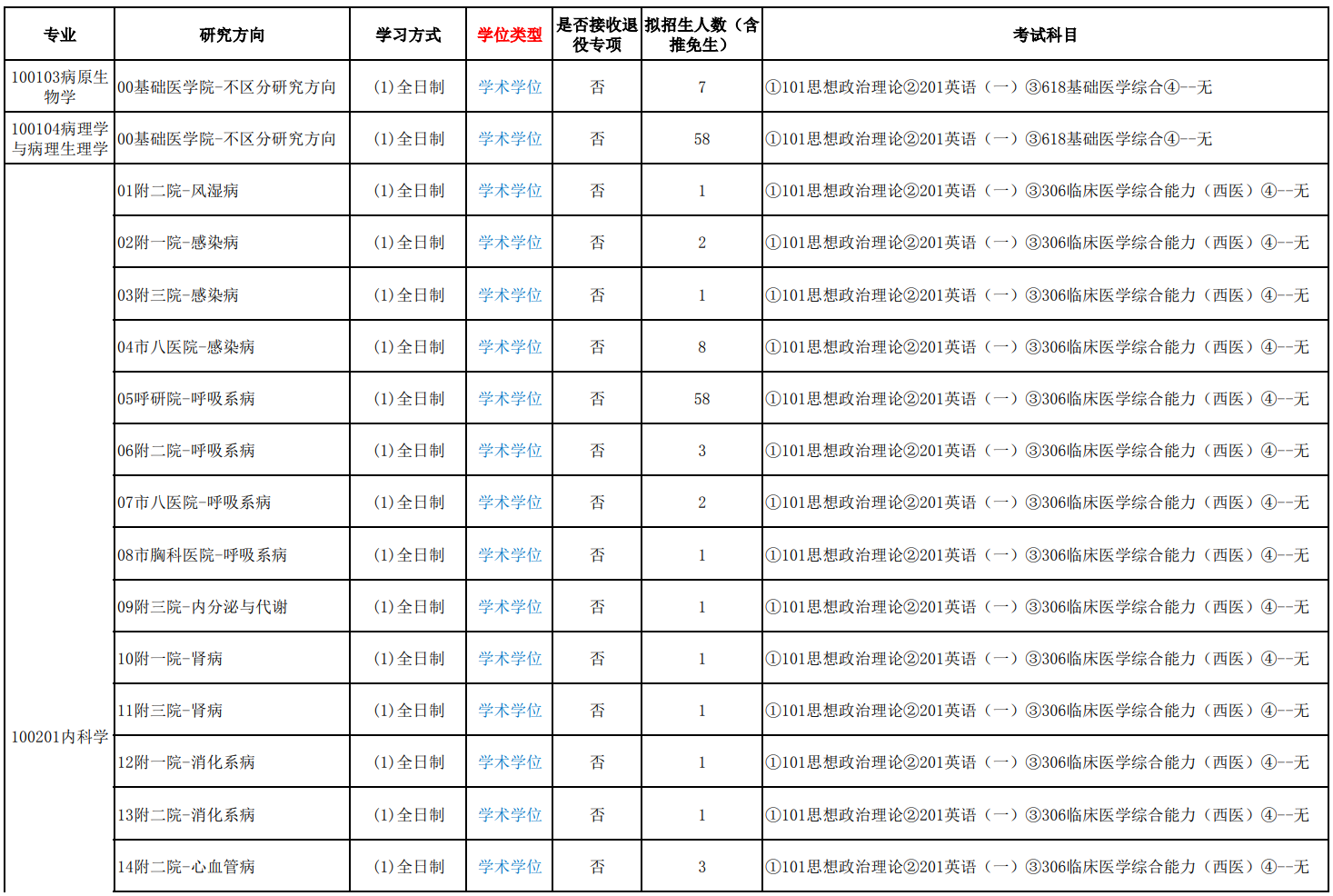 | 专业 | 研究方向 | 学习方式 | 学位类型 | 是否接收退役专项 | 拟招生人数（含推免生） | 考试科目 |
|---|---|---|---|---|---|---|
| 100103病原生物学 | 00基础医学院-不区分研究方向 | (1)全日制 | 学术学位 | 否 | 7 | ①101思想政治理论②201英语（一）③618基础医学综合④--无 |
| 100104病理学与病理生理学 | 00基础医学院-不区分研究方向 | (1)全日制 | 学术学位 | 否 | 58 | ①101思想政治理论②201英语（一）③618基础医学综合④--无 |
| 100201内科学 | 01附二院-风湿病 | (1)全日制 | 学术学位 | 否 | 1 | ①101思想政治理论②201英语（一）③306临床医学综合能力（西医）④--无 |
| | 02附一院-感染病 | (1)全日制 | 学术学位 | 否 | 2 | ①101思想政治理论②201英语（一）③306临床医学综合能力（西医）④--无 |
| | 03附三院-感染病 | (1)全日制 | 学术学位 | 否 | 1 | ①101思想政治理论②201英语（一）③306临床医学综合能力（西医）④--无 |
| | 04市八医院-感染病 | (1)全日制 | 学术学位 | 否 | 8 | ①101思想政治理论②201英语（一）③306临床医学综合能力（西医）④--无 |
| | 05呼研院-呼吸系病 | (1)全日制 | 学术学位 | 否 | 58 | ①101思想政治理论②201英语（一）③306临床医学综合能力（西医）④--无 |
| | 06附二院-呼吸系病 | (1)全日制 | 学术学位 | 否 | 3 | ①101思想政治理论②201英语（一）③306临床医学综合能力（西医）④--无 |
| | 07市八医院-呼吸系病 | (1)全日制 | 学术学位 | 否 | 2 | ①101思想政治理论②201英语（一）③306临床医学综合能力（西医）④--无 |
| | 08市胸科医院-呼吸系病 | (1)全日制 | 学术学位 | 否 | 1 | ①101思想政治理论②201英语（一）③306临床医学综合能力（西医）④--无 |
| | 09附三院-内分泌与代谢 | (1)全日制 | 学术学位 | 否 | 1 | ①101思想政治理论②201英语（一）③306临床医学综合能力（西医）④--无 |
| | 10附一院-肾病 | (1)全日制 | 学术学位 | 否 | 1 | ①101思想政治理论②201英语（一）③306临床医学综合能力（西医）④--无 |
| | 11附三院-肾病 | (1)全日制 | 学术学位 | 否 | 1 | ①101思想政治理论②201英语（一）③306临床医学综合能力（西医）④--无 |
| | 12附一院-消化系病 | (1)全日制 | 学术学位 | 否 | 1 | ①101思想政治理论②201英语（一）③306临床医学综合能力（西医）④--无 |
| | 13附二院-消化系病 | (1)全日制 | 学术学位 | 否 | 1 | ①101思想政治理论②201英语（一）③306临床医学综合能力（西医）④--无 |
| | 14附二院-心血管病 | (1)全日制 | 学术学位 | 否 | 3 | ①101思想政治理论②201英语（一）③306临床医学综合能力（西医）④--无 |